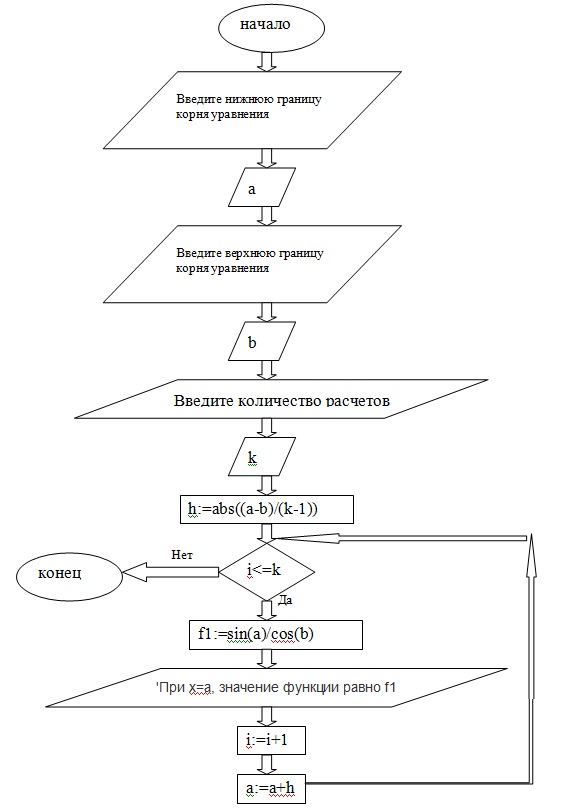 начало

Введите нижнюю границу корня уравнения

a

Введите верхнюю границу корня уравнения

b

Введите количество расчетов

k

h:=abs((a-b)/(k-1))

Нет

конец

i<=k

Да

f1:=sin(a)/cos(b)

'При x=a, значение функции равно f1

i:=i+1

a:=a+h